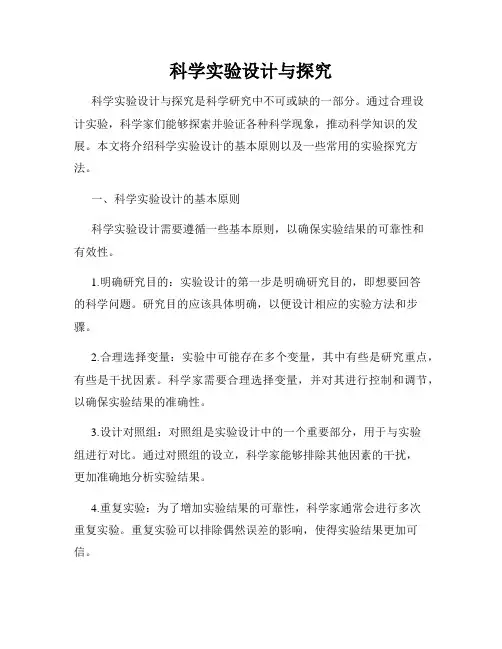 科学实验设计与探究

科学实验设计与探究是科学研究中不可或缺的一部分。通过合理设计实验，科学家们能够探索并验证各种科学现象，推动科学知识的发展。本文将介绍科学实验设计的基本原则以及一些常用的实验探究方法。

一、科学实验设计的基本原则

科学实验设计需要遵循一些基本原则，以确保实验结果的可靠性和有效性。

1.明确研究目的：实验设计的第一步是明确研究目的，即想要回答的科学问题。研究目的应该具体明确，以便设计相应的实验方法和步骤。

2.合理选择变量：实验中可能存在多个变量，其中有些是研究重点，有些是干扰因素。科学家需要合理选择变量，并对其进行控制和调节，以确保实验结果的准确性。

3.设计对照组：对照组是实验设计中的一个重要部分，用于与实验组进行对比。通过对照组的设立，科学家能够排除其他因素的干扰，更加准确地分析实验结果。

4.重复实验：为了增加实验结果的可靠性，科学家通常会进行多次重复实验。重复实验可以排除偶然误差的影响，使得实验结果更加可信。